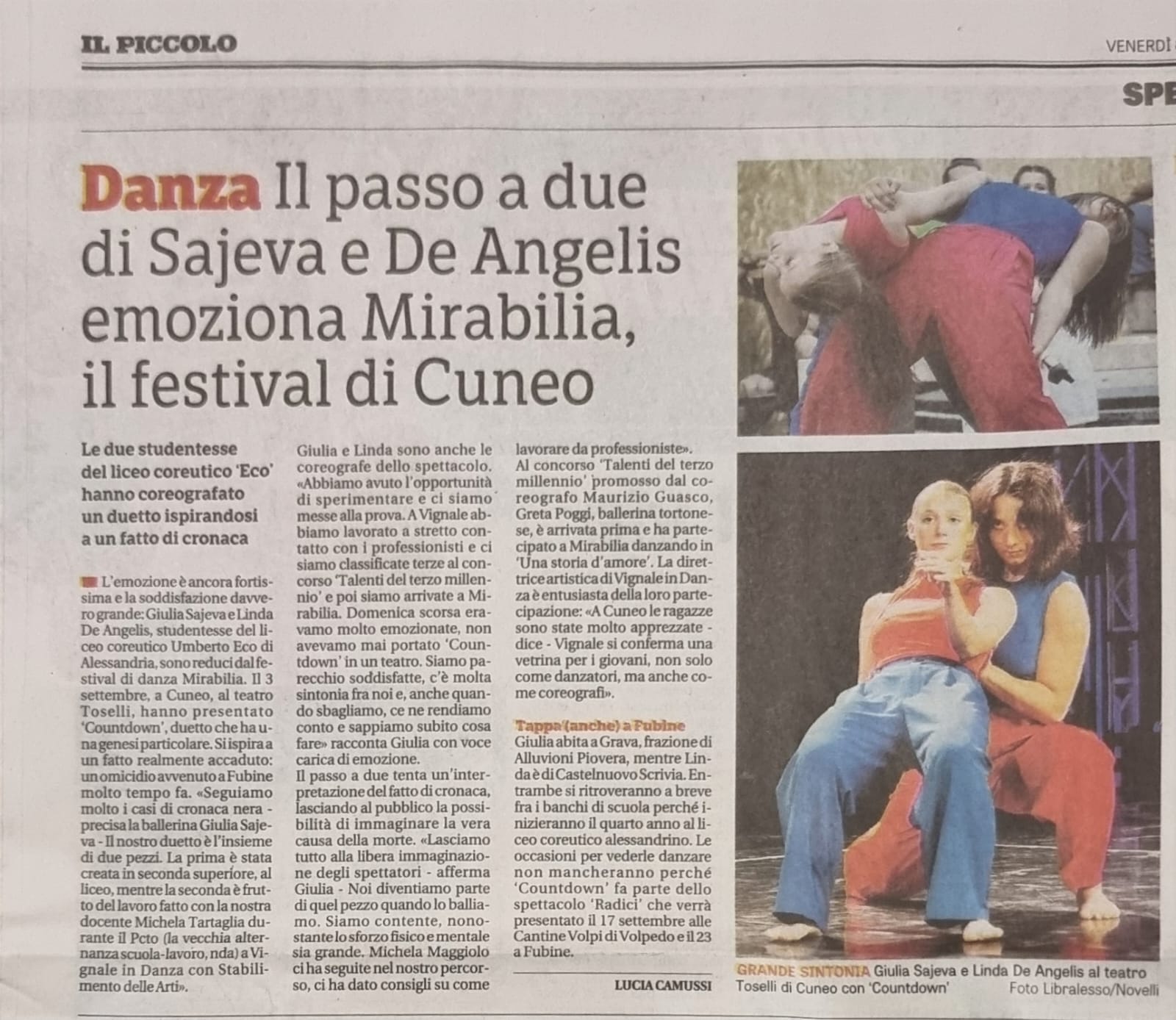 IL PICCOLO

VENERDÌ

SPE

Danza Il passo a due di Sajeva e De Angelis emoziona Mirabilia, il festival di Cuneo

Le due studentesse del liceo coreutico 'Eco' hanno coreografato un duetto ispirandosi a un fatto di cronaca

L'emozione è ancora fortissima e la soddisfazione davvero grande: Giulia Sajeva e Linda De Angelis, studentesse del liceo coreutico Umberto Eco di Alessandria, sono reduci dal festival di danza Mirabilia. Il 3 settembre, a Cuneo, al teatro Toselli, hanno presentato 'Countdown', duetto che ha una genesi particolare. Si ispira a un fatto realmente accaduto: un omicidio avvenuto a Fubine molto tempo fa. «Seguiamo molto i casi di cronaca nera - precisa la ballerina Giulia Sajeva - Il nostro duetto è l'insieme di due pezzi. La prima è stata creata in seconda superiore, al liceo, mentre la seconda è frutto del lavoro fatto con la nostra docente Michela Tartaglia durante il Pcto (la vecchia alternanza scuola-lavoro, nda) a Vignale in Danza con Stabilimento delle Arti».

Giulia e Linda sono anche le coreografe dello spettacolo. «Abbiamo avuto l'opportunità di sperimentare e ci siamo messe alla prova. A Vignale abbiamo lavorato a stretto contatto con i professionisti e ci siamo classificate terze al concorso 'Talenti del terzo millennio' e poi siamo arrivate a Mirabilia. Domenica scorsa eravamo molto emozionate, non avevamo mai portato 'Countdown' in un teatro. Siamo parecchio soddisfatte, c'è molta sintonia fra noi e, anche quando sbagliamo, ce ne rendiamo conto e sappiamo subito cosa fare» racconta Giulia con voce carica di emozione.

Il passo a due tenta un'interpretazione del fatto di cronaca, lasciando al pubblico la possibilità di immaginare la vera causa della morte. «Lasciamo tutto alla libera immaginazione degli spettatori - afferma Giulia - Noi diventiamo parte di quel pezzo quando lo balliamo. Siamo contente, nonostante lo sforzo fisico e mentale sia grande. Michela Maggiolo ci ha seguite nel nostro percorso, ci ha dato consigli su come lavorare da professioniste».

Al concorso 'Talenti del terzo millennio' promosso dal coreografo Maurizio Guasco, Greta Poggi, ballerina tortonese, è arrivata prima e ha partecipato a Mirabilia danzando in 'Una storia d'amore'. La direttrice artistica di Vignale in Danza è entusiasta della loro partecipazione: «A Cuneo le ragazze sono state molto apprezzate - dice - Vignale si conferma una vetrina per i giovani, non solo come danzatori, ma anche come coreografi».

Tappa (anche) a Fubine
Giulia abita a Grava, frazione di Alluvioni Piovera, mentre Linda è di Castelnuovo Scrivia. Entrambe si ritroveranno a breve fra i banchi di scuola perché inizieranno il quarto anno al liceo coreutico alessandrino. Le occasioni per vederle danzare non mancheranno perché 'Countdown' fa parte dello spettacolo 'Radici' che verrà presentato il 17 settembre alle Cantine Volpi di Volpedo e il 23 a Fubine.

LUCIA CAMUSSI

GRANDE SINTONIA Giulia Sajeva e Linda De Angelis al teatro Toselli di Cuneo con 'Countdown' Foto Libralesso/Novelli